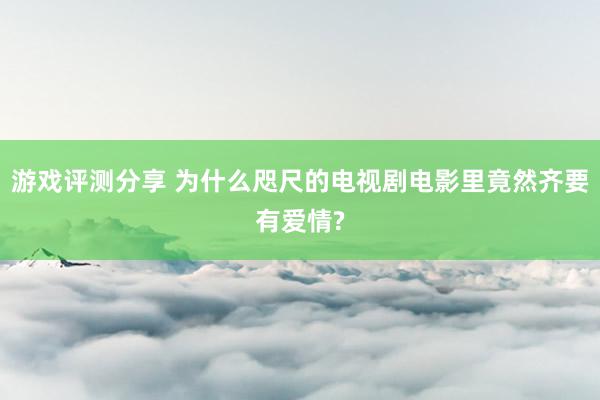 游戏评测分享 为什么咫尺的电视剧电影里竟然齐要有爱情?